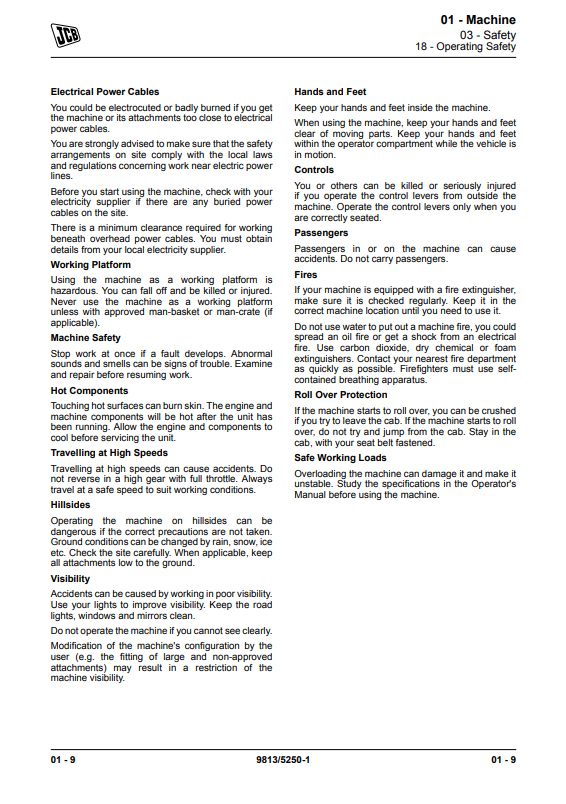 JCB

01 - Machine
03 - Safety
18 - Operating Safety

Electrical Power Cables

You could be electrocuted or badly burned if you get the machine or its attachments too close to electrical power cables.

You are strongly advised to make sure that the safety arrangements on site comply with the local laws and regulations concerning work near electric power lines.

Before you start using the machine, check with your electricity supplier if there are any buried power cables on the site.

There is a minimum clearance required for working beneath overhead power cables. You must obtain details from your local electricity supplier.

Working Platform

Using the machine as a working platform is hazardous. You can fall off and be killed or injured. Never use the machine as a working platform unless with approved man-basket or man-crate (if applicable).

Machine Safety

Stop work at once if a fault develops. Abnormal sounds and smells can be signs of trouble. Examine and repair before resuming work.

Hot Components

Touching hot surfaces can burn skin. The engine and machine components will be hot after the unit has been running. Allow the engine and components to cool before servicing the unit.

Travelling at High Speeds

Travelling at high speeds can cause accidents. Do not reverse in a high gear with full throttle. Always travel at a safe speed to suit working conditions.

Hillsides

Operating the machine on hillsides can be dangerous if the correct precautions are not taken. Ground conditions can be changed by rain, snow, ice etc. Check the site carefully. When applicable, keep all attachments low to the ground.

Visibility

Accidents can be caused by working in poor visibility. Use your lights to improve visibility. Keep the road lights, windows and mirrors clean.

Do not operate the machine if you cannot see clearly.

Modification of the machine's configuration by the user (e.g. the fitting of large and non-approved attachments) may result in a restriction of the machine visibility.

Hands and Feet

Keep your hands and feet inside the machine.

When using the machine, keep your hands and feet clear of moving parts. Keep your hands and feet within the operator compartment while the vehicle is in motion.

Controls

You or others can be killed or seriously injured if you operate the control levers from outside the machine. Operate the control levers only when you are correctly seated.

Passengers

Passengers in or on the machine can cause accidents. Do not carry passengers.

Fires

If your machine is equipped with a fire extinguisher, make sure it is checked regularly. Keep it in the correct machine location until you need to use it.

Do not use water to put out a machine fire, you could spread an oil fire or get a shock from an electrical fire. Use carbon dioxide, dry chemical or foam extinguishers. Contact your nearest fire department as quickly as possible. Firefighters must use self-contained breathing apparatus.

Roll Over Protection

If the machine starts to roll over, you can be crushed if you try to leave the cab. If the machine starts to roll over, do not try and jump from the cab. Stay in the cab, with your seat belt fastened.

Safe Working Loads

Overloading the machine can damage it and make it unstable. Study the specifications in the Operator's Manual before using the machine.

01 - 9
9813/5250-1
01 - 9